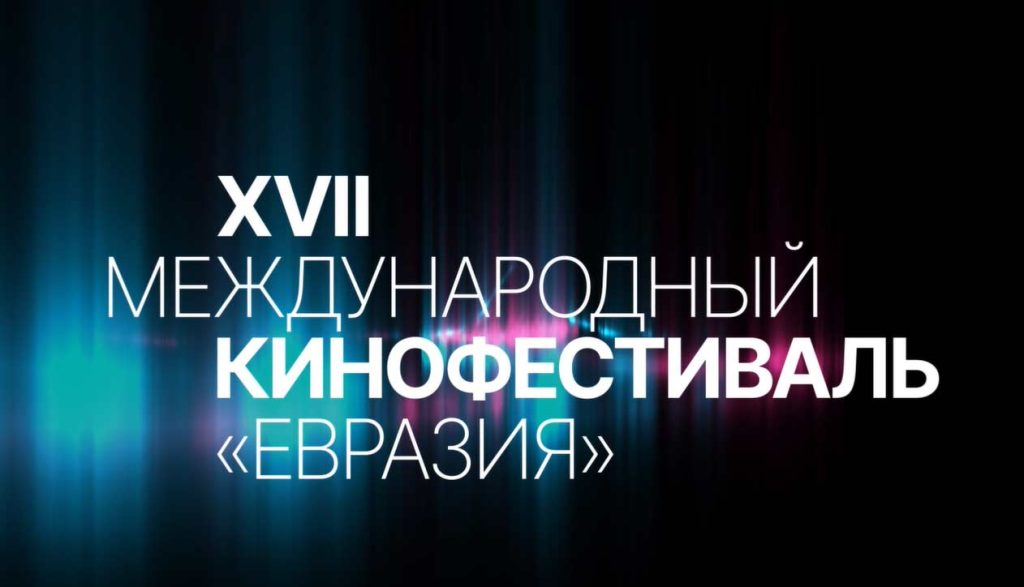 XVII
МЕЖДУНАРОДНЫЙ
КИНОФЕСТИВАЛЬ
«ЕВРАЗИЯ»